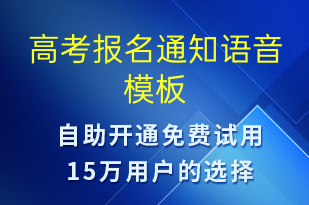 高考报名通知语音模板

自助开通免费试用
15万用户的选择